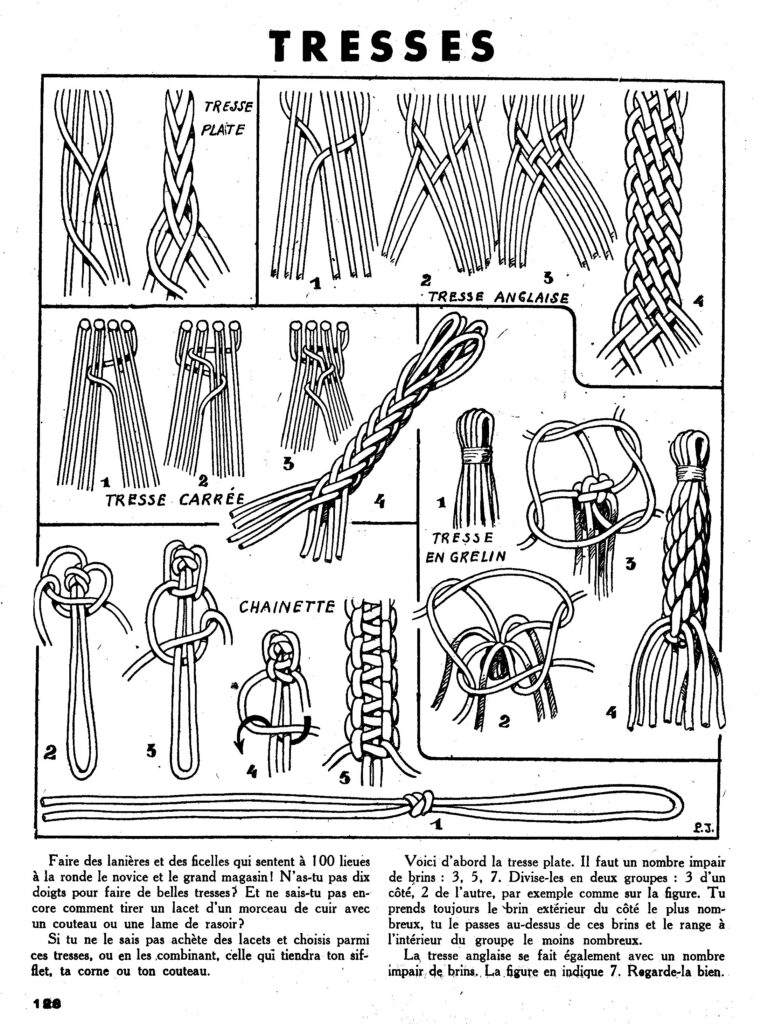 TRESSES

TRESSE PLATE

1

2

3

TRESSE ANGLAISE

4

1

2

3

TRESSE CARRÉE

4

1

TRESSE EN GRELIN

3

2

4

CHAINETTE

2

3

4

5

1

P.J.

Faire des lanières et des ficelles qui sentent à 100 lieues à la ronde le novice et le grand magasin! N'as-tu pas dix doigts pour faire de belles tresses? Et ne sais-tu pas encore comment tirer un lacet d'un morceau de cuir avec un couteau ou une lame de rasoir?

Si tu ne le sais pas achète des lacets et choisis parmi ces tresses, ou en les combinant, celle qui tiendra ton sifflet, ta corne ou ton couteau.

Voici d'abord la tresse plate. Il faut un nombre impair de brins : 3, 5, 7. Divise-les en deux groupes : 3 d'un côté, 2 de l'autre, par exemple comme sur la figure. Tu prends toujours le brin extérieur du côté le plus nombreux, tu le passes au-dessus de ces brins et le range à l'intérieur du groupe le moins nombreux.

La tresse anglaise se fait également avec un nombre impair de brins. La figure en indique 7. Regarde-la bien.

128